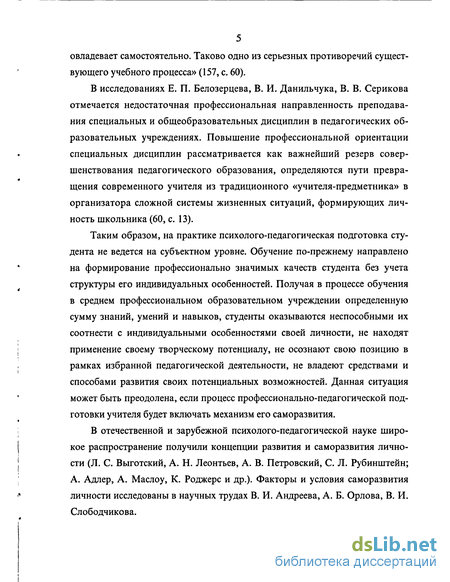 5

овладевает самостоятельно. Таково одно из серьезных противоречий существующего учебного процесса» (157, с. 60).

В исследованиях Е. П. Белозерцева, В. И. Данильчука, В. В. Серикова отмечается недостаточная профессиональная направленность преподавания специальных и общеобразовательных дисциплин в педагогических образовательных учреждениях. Повышение профессиональной ориентации специальных дисциплин рассматривается как важнейший резерв совершенствования педагогического образования, определяются пути превращения современного учителя из традиционного «учителя-предметника» в организатора сложной системы жизненных ситуаций, формирующих личность школьника (60, с. 13).

Таким образом, на практике психолого-педагогическая подготовка студента не ведется на субъектном уровне. Обучение по-прежнему направлено на формирование профессионально значимых качеств студента без учета структуры его индивидуальных особенностей. Получая в процессе обучения в среднем профессиональном образовательном учреждении определенную сумму знаний, умений и навыков, студенты оказываются неспособными их соотнести с индивидуальными особенностями своей личности, не находят применение своему творческому потенциалу, не осознают свою позицию в рамках избранной педагогической деятельности, не владеют средствами и способами развития своих потенциальных возможностей. Данная ситуация может быть преодолена, если процесс профессионально-педагогической подготовки учителя будет включать механизм его саморазвития.

В отечественной и зарубежной психолого-педагогической науке широкое распространение получили концепции развития и саморазвития личности (Л. С. Выготский, А. Н. Леонтьев, А. В. Петровский, С. Л. Рубинштейн; А. Адлер, А. Маслоу, К. Роджерс и др.). Факторы и условия саморазвития личности исследованы в научных трудах В. И. Андреева, А. Б. Орлова, В. И. Слободчикова.

dsLib.net
библиотека диссертаций